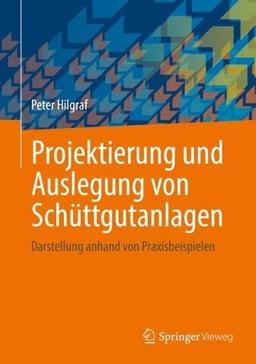 Peter Hilgraf

Projektierung und Auslegung von Schüttgutanlagen

Darstellung anhand von Praxisbeispielen

Springer Vieweg